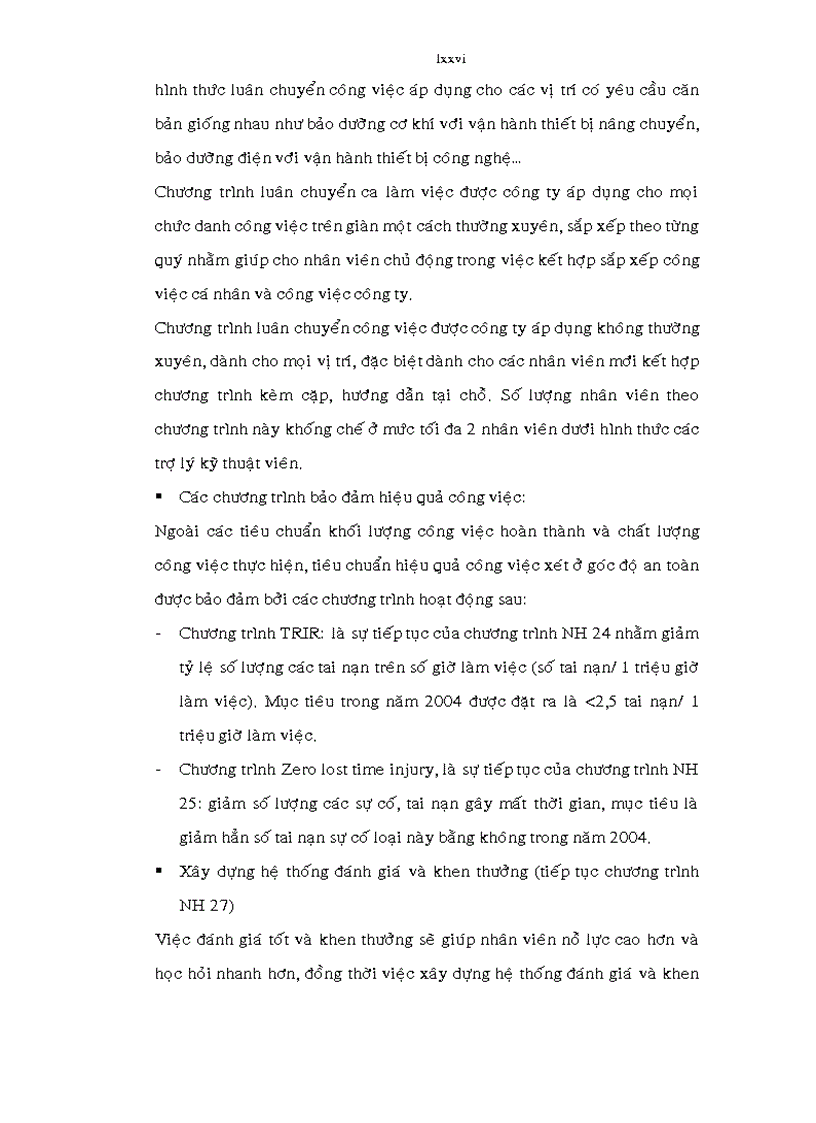 lxxvi

hình thức luân chuyển công việc áp dụng cho các vị trí có yêu cầu căn bản giống nhau như bảo dưỡng cơ khí với vận hành thiết bị nâng chuyển, bảo dưỡng điện với vận hành thiết bị công nghệ...

Chương trình luân chuyển ca làm việc được công ty áp dụng cho mọi chức danh công việc trên giàn một cách thường xuyên, sắp xếp theo từng quý nhằm giúp cho nhân viên chủ động trong việc kết hợp sắp xếp công việc cá nhân và công việc công ty.

Chương trình luân chuyển công việc được công ty áp dụng không thường xuyên, dành cho mọi vị trí, đặc biệt dành cho các nhân viên mới kết hợp chương trình kèm cặp, hướng dẫn tại chỗ. Số lượng nhân viên theo chương trình này khống chế ở mức tối đa 2 nhân viên dưới hình thức các trợ lý kỹ thuật viên.

▪ Các chương trình bảo đảm hiệu quả công việc:

Ngoài các tiêu chuẩn khối lượng công việc hoàn thành và chất lượng công việc thực hiện, tiêu chuẩn hiệu quả công việc xét ở góc độ an toàn được bảo đảm bởi các chương trình hoạt động sau:

- Chương trình TRIR: là sự tiếp tục của chương trình NH 24 nhằm giảm tỷ lệ số lượng các tai nạn trên số giờ làm việc (số tai nạn/ 1 triệu giờ làm việc). Mục tiêu trong năm 2004 được đặt ra là <2,5 tai nạn/ 1 triệu giờ làm việc.

- Chương trình Zero lost time injury, là sự tiếp tục của chương trình NH 25: giảm số lượng các sự cố, tai nạn gây mất thời gian, mục tiêu là giảm hẳn số tai nạn sự cố loại này bằng không trong năm 2004.

▪ Xây dựng hệ thống đánh giá và khen thưởng (tiếp tục chương trình NH 27)

Việc đánh giá tốt và khen thưởng sẽ giúp nhân viên nỗ lực cao hơn và học hỏi nhanh hơn, đồng thời việc xây dựng hệ thống đánh giá và khen